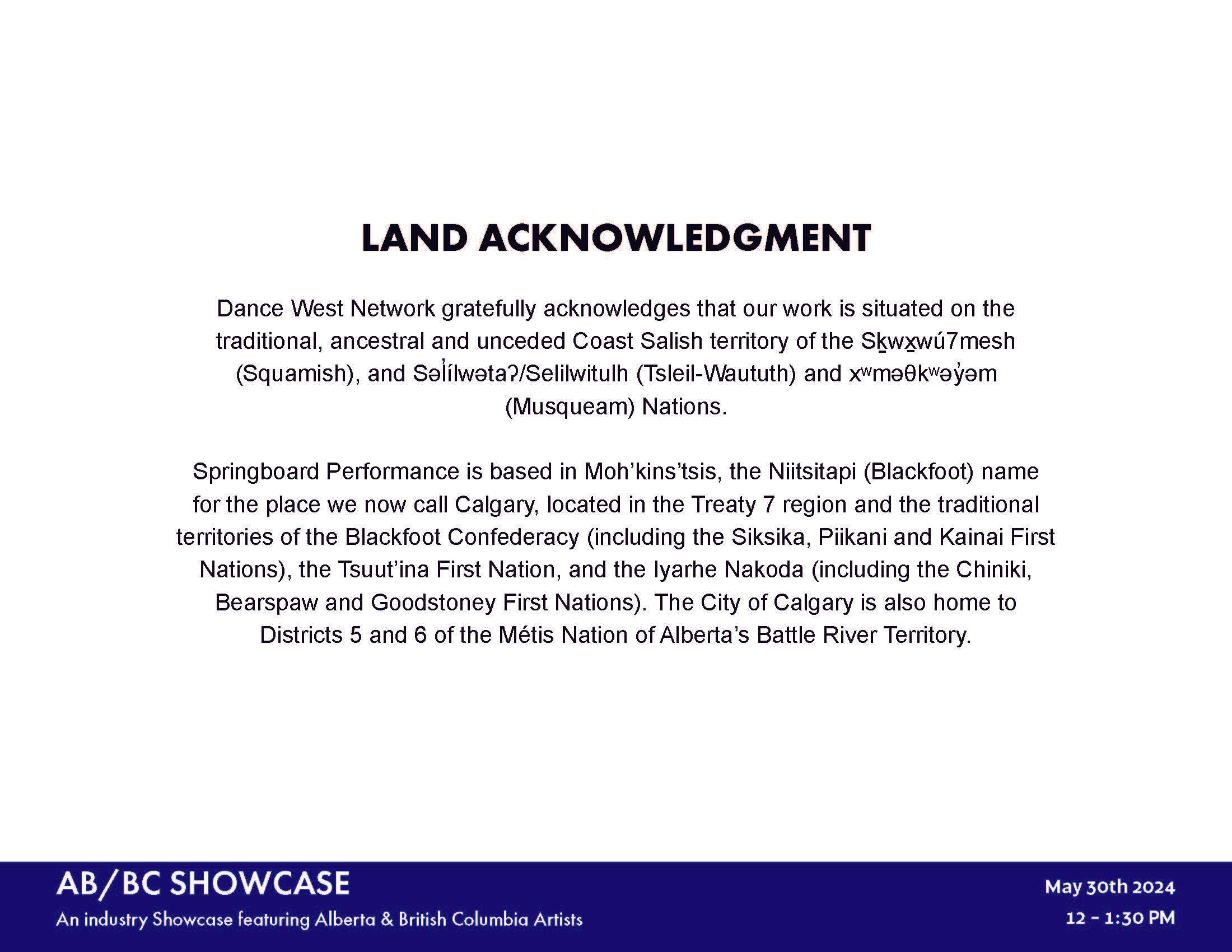 LAND ACKNOWLEDGMENT

Dance West Network gratefully acknowledges that our work is situated on the traditional, ancestral and unceded Coast Salish territory of the Sḵwx̱wú7mesh (Squamish), and Səl̓ílwətaʔ/Selilwitulh (Tsleil-Waututh) and xʷməθkʷəy̓əm (Musqueam) Nations.

Springboard Performance is based in Moh'kins'tsis, the Niitsitapi (Blackfoot) name for the place we now call Calgary, located in the Treaty 7 region and the traditional territories of the Blackfoot Confederacy (including the Siksika, Piikani and Kainai First Nations), the Tsuut'ina First Nation, and the Iyarhe Nakoda (including the Chiniki, Bearspaw and Goodstoney First Nations). The City of Calgary is also home to Districts 5 and 6 of the Métis Nation of Alberta's Battle River Territory.

AB/BC SHOWCASE
An industry Showcase featuring Alberta & British Columbia Artists

May 30th 2024
12 - 1:30 PM